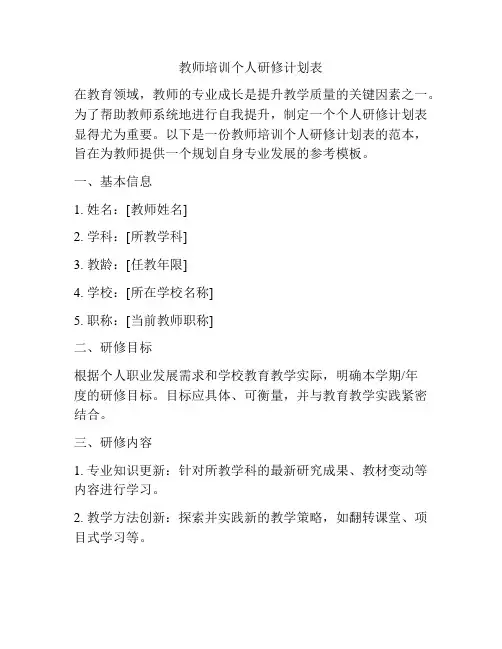 教师培训个人研修计划表

在教育领域，教师的专业成长是提升教学质量的关键因素之一。为了帮助教师系统地进行自我提升，制定一个个人研修计划表显得尤为重要。以下是一份教师培训个人研修计划表的范本，旨在为教师提供一个规划自身专业发展的参考模板。

一、基本信息

1. 姓名：[教师姓名]

2. 学科：[所教学科]

3. 教龄：[任教年限]

4. 学校：[所在学校名称]

5. 职称：[当前教师职称]

二、研修目标

根据个人职业发展需求和学校教育教学实际，明确本学期/年度的研修目标。目标应具体、可衡量，并与教育教学实践紧密结合。

三、研修内容

1. 专业知识更新：针对所教学科的最新研究成果、教材变动等内容进行学习。

2. 教学方法创新：探索并实践新的教学策略，如翻转课堂、项目式学习等。